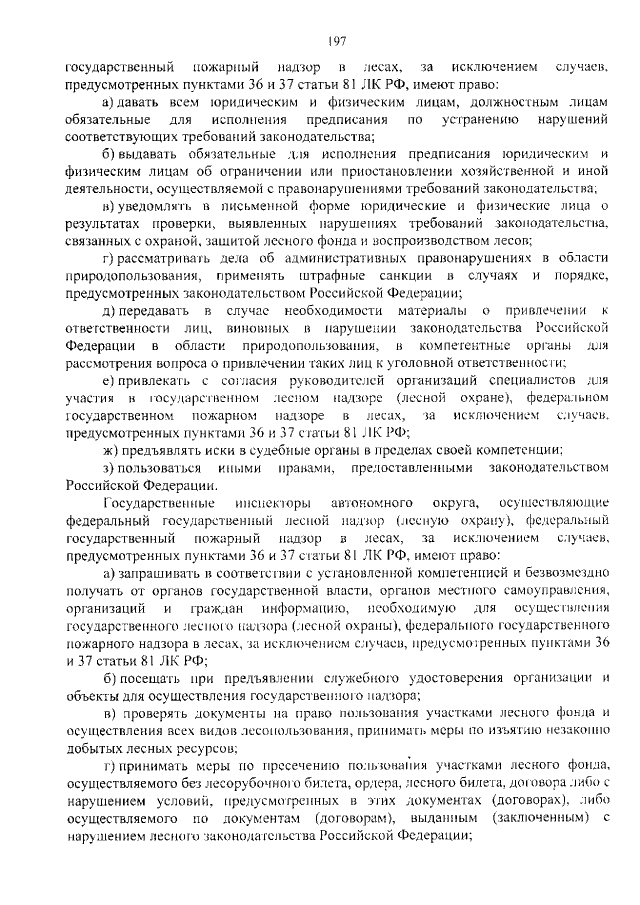 197

государственный пожарный надзор в лесах, за исключением случаев, предусмотренных пунктами 36 и 37 статьи 81 ЛК РФ, имеют право:

а) давать всем юридическим и физическим лицам, должностным лицам обязательные для исполнения предписания по устранению нарушений соответствующих требований законодательства;

б) выдавать обязательные для исполнения предписания юридическим и физическим лицам об ограничении или приостановлении хозяйственной и иной деятельности, осуществляемой с правонарушениями требований законодательства;

в) уведомлять в письменной форме юридические и физические лица о результатах проверки, выявленных нарушениях требований законодательства, связанных с охраной, защитой лесного фонда и воспроизводством лесов;

г) рассматривать дела об административных правонарушениях в области природопользования, применять штрафные санкции в случаях и порядке, предусмотренных законодательством Российской Федерации;

д) передавать в случае необходимости материалы о привлечении к ответственности лиц, виновных в нарушении законодательства Российской Федерации в области природопользования, в компетентные органы для рассмотрения вопроса о привлечении таких лиц к уголовной ответственности;

е) привлекать с согласия руководителей организаций специалистов для участия в государственном лесном надзоре (лесной охране), федеральном государственном пожарном надзоре в лесах, за исключением случаев, предусмотренных пунктами 36 и 37 статьи 81 ЛК РФ;

ж) предъявлять иски в судебные органы в пределах своей компетенции;

з) пользоваться иными правами, предоставленными законодательством Российской Федерации.

Государственные инспекторы автономного округа, осуществляющие федеральный государственный лесной надзор (лесную охрану), федеральный государственный пожарный надзор в лесах, за исключением случаев, предусмотренных пунктами 36 и 37 статьи 81 ЛК РФ, имеют право:

а) запрашивать в соответствии с установленной компетенцией и безвозмездно получать от органов государственной власти, органов местного самоуправления, организаций и граждан информацию, необходимую для осуществления государственного лесного надзора (лесной охраны), федерального государственного пожарного надзора в лесах, за исключением случаев, предусмотренных пунктами 36 и 37 статьи 81 ЛК РФ;

б) посещать при предъявлении служебного удостоверения организации и объекты для осуществления государственного надзора;

в) проверять документы на право пользования участками лесного фонда и осуществления всех видов лесопользования, принимать меры по изъятию незаконно добытых лесных ресурсов;

г) принимать меры по пресечению пользования участками лесного фонда, осуществляемого без лесорубочного билета, ордера, лесного билета, договора либо с нарушением условий, предусмотренных в этих документах (договорах), либо осуществляемого по документам (договорам), выданным (заключенным) с нарушением лесного законодательства Российской Федерации;